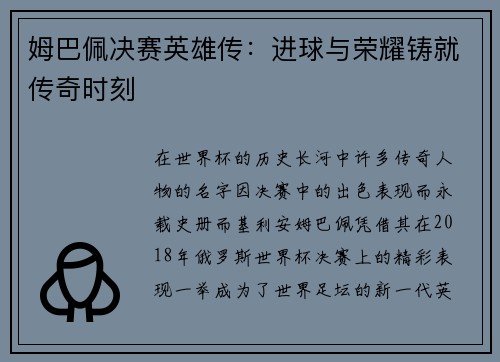 姆巴佩决赛英雄传：进球与荣耀铸就传奇时刻

在世界杯的历史长河中许多传奇人物的名字因决赛中的出色表现而永载史册而基利安姆巴佩凭借其在2018年俄罗斯世界杯决赛上的精彩表现一举成为了世界足坛的新一代英